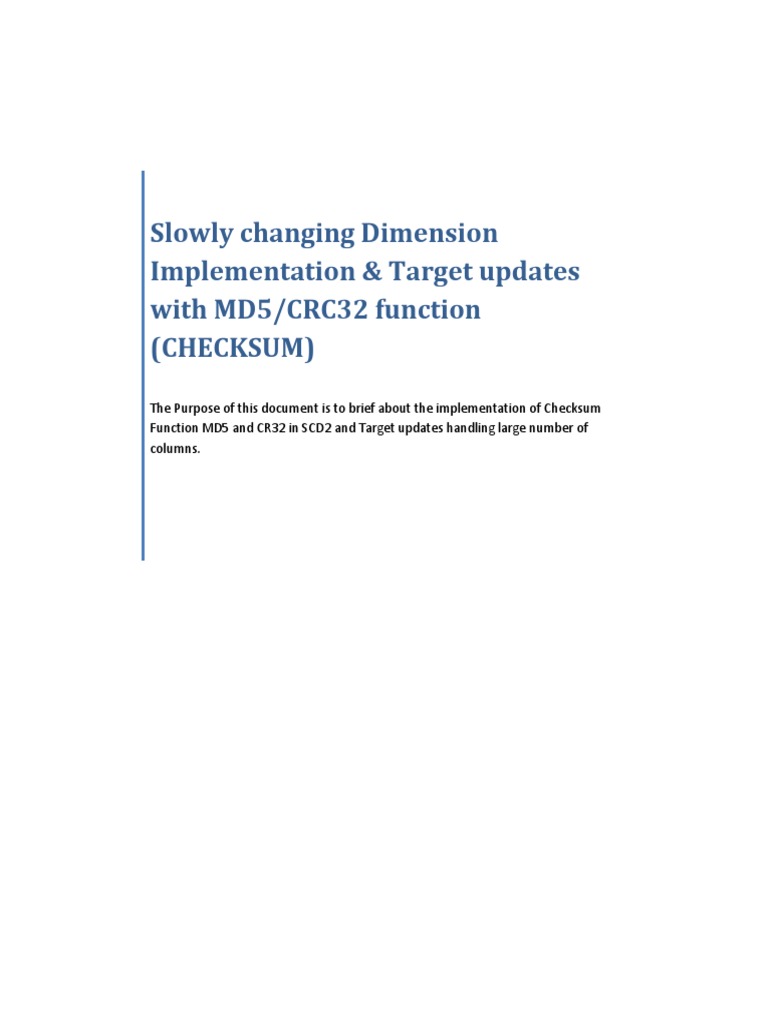 Slowly changing Dimension Implementation & Target updates with MD5/CRC32 function (CHECKSUM)

The Purpose of this document is to brief about the implementation of Checksum Function MD5 and CR32 in SCD2 and Target updates handling large number of columns.